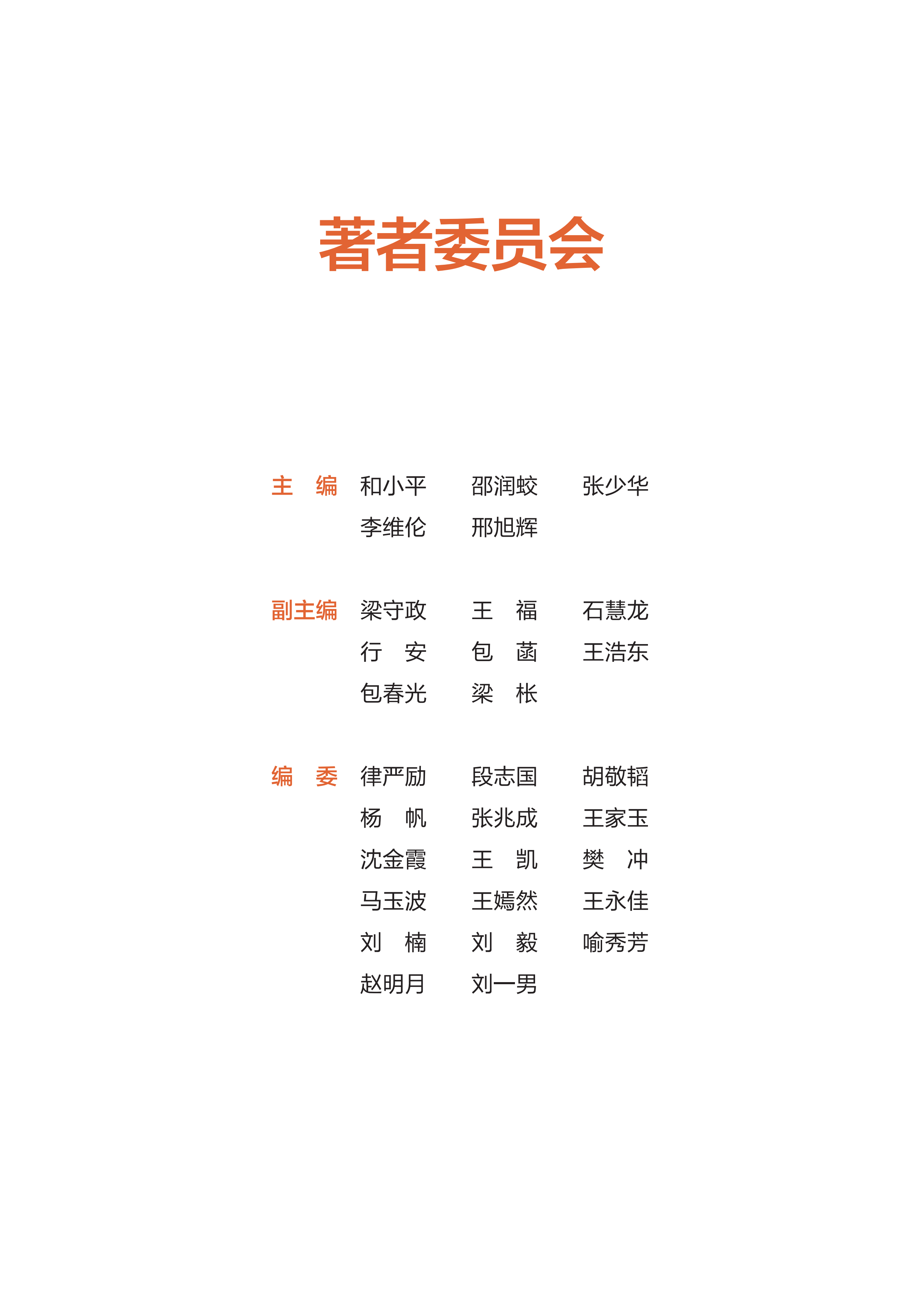 著者委员会

主　编　和小平　邵润蛟　张少华
李维伦　邢旭辉

副主编　梁守政　王　福　石慧龙
行　安　包　菡　王浩东
包春光　梁　枨

编　委　律严励　段志国　胡敬韬
杨　帆　张兆成　王家玉
沈金霞　王　凯　樊　冲
马玉波　王嫣然　王永佳
刘　楠　刘　毅　喻秀芳
赵明月　刘一男